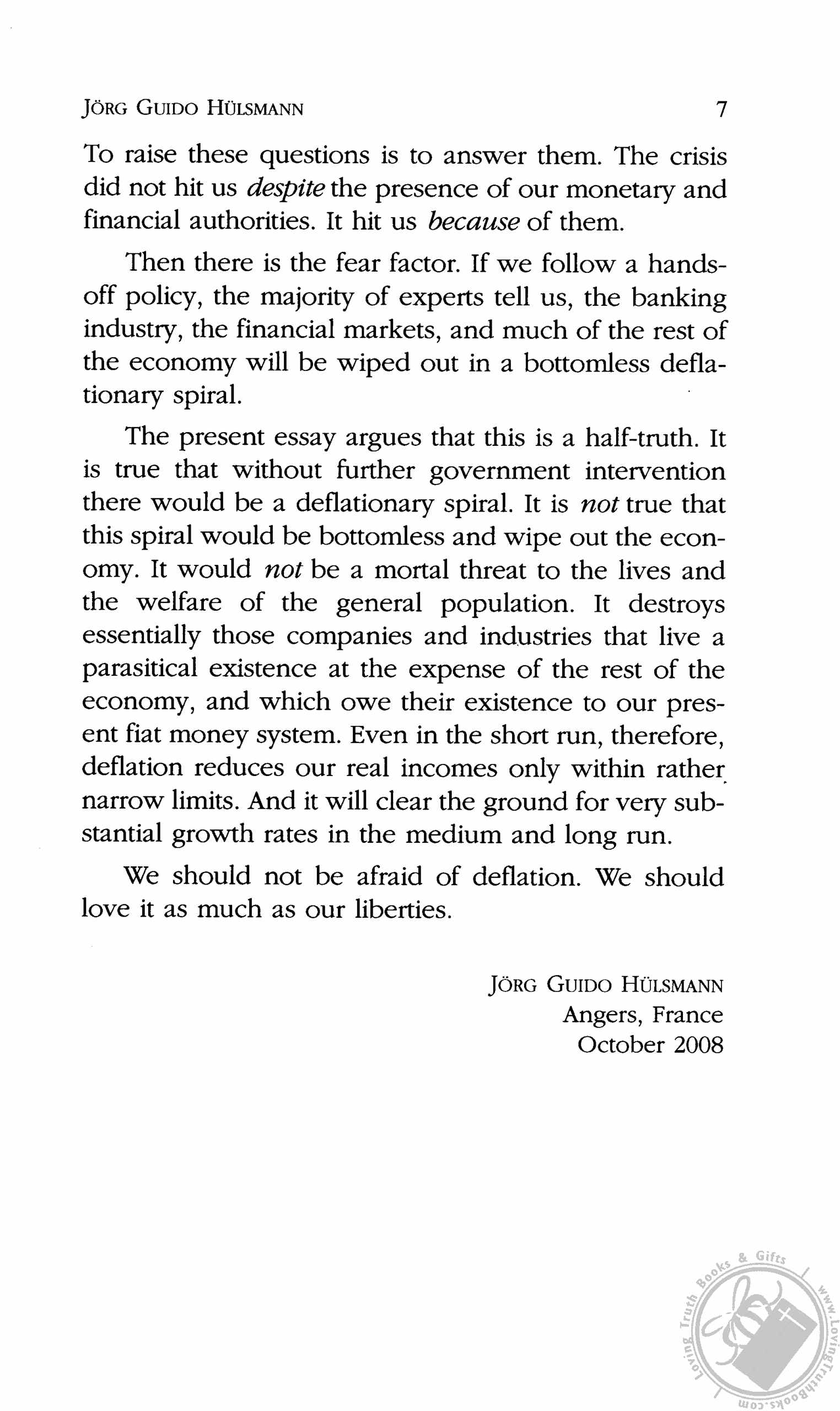 JÖRG GUIDO HÜLSMANN 7

To raise these questions is to answer them. The crisis did not hit us despite the presence of our monetary and financial authorities. It hit us because of them.

Then there is the fear factor. If we follow a hands-off policy, the majority of experts tell us, the banking industry, the financial markets, and much of the rest of the economy will be wiped out in a bottomless deflationary spiral.

The present essay argues that this is a half-truth. It is true that without further government intervention there would be a deflationary spiral. It is not true that this spiral would be bottomless and wipe out the economy. It would not be a mortal threat to the lives and the welfare of the general population. It destroys essentially those companies and industries that live a parasitical existence at the expense of the rest of the economy, and which owe their existence to our present fiat money system. Even in the short run, therefore, deflation reduces our real incomes only within rather narrow limits. And it will clear the ground for very substantial growth rates in the medium and long run.

We should not be afraid of deflation. We should love it as much as our liberties.

JÖRG GUIDO HÜLSMANN
Angers, France
October 2008

Loving Truth Books & Gifts www.LovingTruthBooks.com